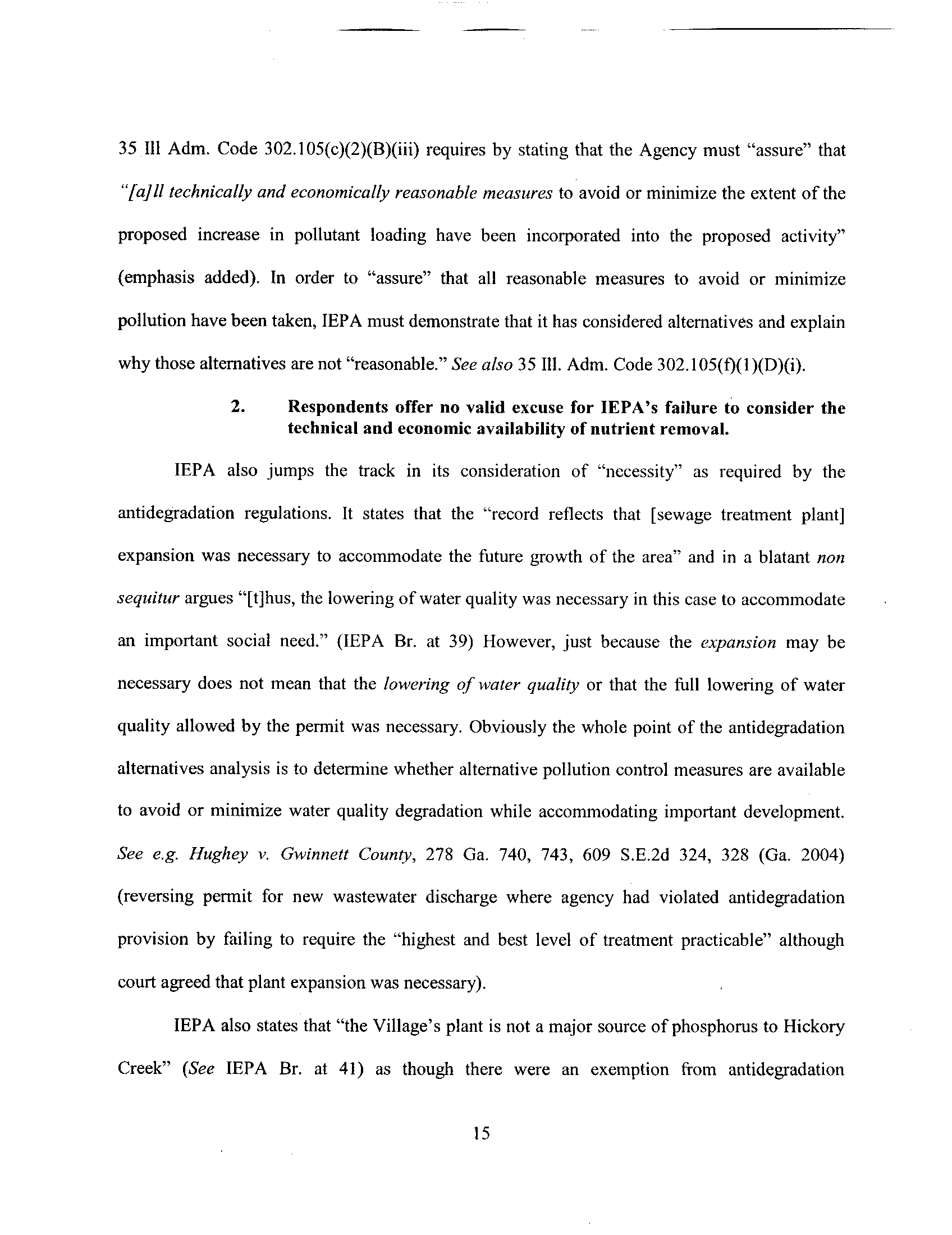 35 Ill Adm. Code 302.105(c)(2)(B)(iii) requires by stating that the Agency must "assure" that "[a]ll technically and economically reasonable measures to avoid or minimize the extent of the proposed increase in pollutant loading have been incorporated into the proposed activity" (emphasis added). In order to "assure" that all reasonable measures to avoid or minimize pollution have been taken, IEPA must demonstrate that it has considered alternatives and explain why those alternatives are not "reasonable." See also 35 Ill. Adm. Code 302.105(f)(1)(D)(i).

2. Respondents offer no valid excuse for IEPA's failure to consider the technical and economic availability of nutrient removal.

IEPA also jumps the track in its consideration of "necessity" as required by the antidegradation regulations. It states that the "record reflects that [sewage treatment plant] expansion was necessary to accommodate the future growth of the area" and in a blatant non sequitur argues "[t]hus, the lowering of water quality was necessary in this case to accommodate an important social need." (IEPA Br. at 39) However, just because the expansion may be necessary does not mean that the lowering of water quality or that the full lowering of water quality allowed by the permit was necessary. Obviously the whole point of the antidegradation alternatives analysis is to determine whether alternative pollution control measures are available to avoid or minimize water quality degradation while accommodating important development. See e.g. Hughey v. Gwinnett County, 278 Ga. 740, 743, 609 S.E.2d 324, 328 (Ga. 2004) (reversing permit for new wastewater discharge where agency had violated antidegradation provision by failing to require the "highest and best level of treatment practicable" although court agreed that plant expansion was necessary).

IEPA also states that "the Village's plant is not a major source of phosphorus to Hickory Creek" (See IEPA Br. at 41) as though there were an exemption from antidegradation

15